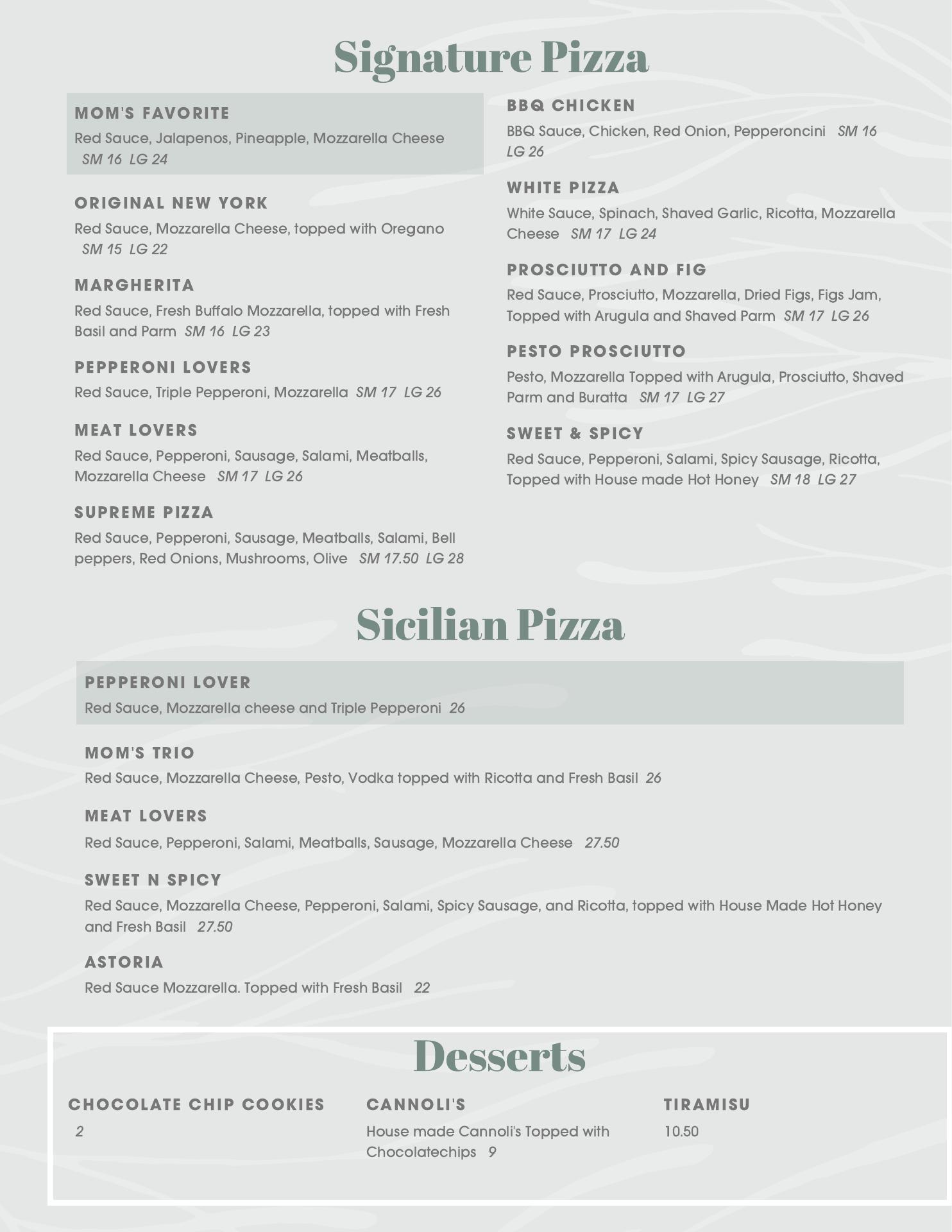 Signature Pizza

MOM'S FAVORITE
Red Sauce, Jalapenos, Pineapple, Mozzarella Cheese SM 16 LG 24

ORIGINAL NEW YORK
Red Sauce, Mozzarella Cheese, topped with Oregano SM 15 LG 22

MARGHERITA
Red Sauce, Fresh Buffalo Mozzarella, topped with Fresh Basil and Parm SM 16 LG 23

PEPPERONI LOVERS
Red Sauce, Triple Pepperoni, Mozzarella SM 17 LG 26

MEAT LOVERS
Red Sauce, Pepperoni, Sausage, Salami, Meatballs, Mozzarella Cheese SM 17 LG 26

SUPREME PIZZA
Red Sauce, Pepperoni, Sausage, Meatballs, Salami, Bell peppers, Red Onions, Mushrooms, Olive SM 17.50 LG 28

BBQ CHICKEN
BBQ Sauce, Chicken, Red Onion, Pepperoncini SM 16 LG 26

WHITE PIZZA
White Sauce, Spinach, Shaved Garlic, Ricotta, Mozzarella Cheese SM 17 LG 24

PROSCIUTTO AND FIG
Red Sauce, Prosciutto, Mozzarella, Dried Figs, Figs Jam, Topped with Arugula and Shaved Parm SM 17 LG 26

PESTO PROSCIUTTO
Pesto, Mozzarella Topped with Arugula, Prosciutto, Shaved Parm and Buratta SM 17 LG 27

SWEET & SPICY
Red Sauce, Pepperoni, Salami, Spicy Sausage, Ricotta, Topped with House made Hot Honey SM 18 LG 27

Sicilian Pizza

PEPPERONI LOVER
Red Sauce, Mozzarella cheese and Triple Pepperoni 26

MOM'S TRIO
Red Sauce, Mozzarella Cheese, Pesto, Vodka topped with Ricotta and Fresh Basil 26

MEAT LOVERS
Red Sauce, Pepperoni, Salami, Meatballs, Sausage, Mozzarella Cheese 27.50

SWEET N SPICY
Red Sauce, Mozzarella Cheese, Pepperoni, Salami, Spicy Sausage, and Ricotta, topped with House Made Hot Honey and Fresh Basil 27.50

ASTORIA
Red Sauce Mozzarella. Topped with Fresh Basil 22

Desserts

CHOCOLATE CHIP COOKIES
2

CANNOLI'S
House made Cannoli's Topped with Chocolatechips 9

TIRAMISU
10.50